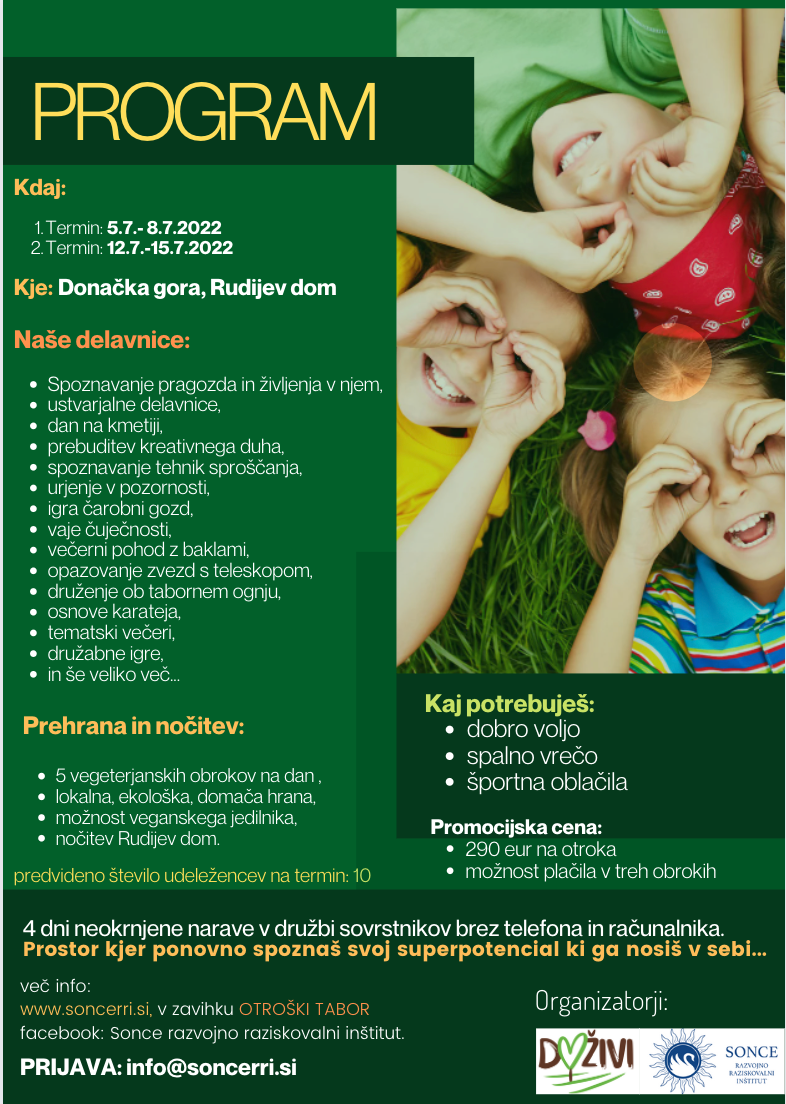 PROGRAM

Kdaj:

1. Termin: 5.7.- 8.7.2022
2. Termin: 12.7.-15.7.2022

Kje: Donačka gora, Rudijev dom

Naše delavnice:

- Spoznavanje pragozda in življenja v njem,
- ustvarjalne delavnice,
- dan na kmetiji,
- prebuditev kreativnega duha,
- spoznavanje tehnik sproščanja,
- urjenje v pozornosti,
- igra čarobni gozd,
- vaje čuječnosti,
- večerni pohod z baklami,
- opazovanje zvezd s teleskopom,
- druženje ob tabornem ognju,
- osnove karateja,
- tematski večeri,
- družabne igre,
- in še veliko več...

Prehrana in nočitev:

- 5 vegeterjanskih obrokov na dan ,
- lokalna, ekološka, domača hrana,
- možnost veganskega jedilnika,
- nočitev Rudijev dom.

predvideno število udeležencev na termin: 10

Kaj potrebuješ:
- dobro voljo
- spalno vrečo
- športna oblačila

Promocijska cena:
- 290 eur na otroka
- možnost plačila v treh obrokih

4 dni neokrnjene narave v družbi sovrstnikov brez telefona in računalnika.
Prostor kjer ponovno spoznaš svoj superpotencial ki ga nosiš v sebi...

več info:
www.soncerri.si, v zavihku OTROŠKI TABOR
facebook: Sonce razvojno raziskovalni inštitut.

PRIJAVA: info@soncerri.si

Organizatorji:

DOŽIVI

SONCE
RAZVOJNO
RAZISKOVALNI
INŠTITUT